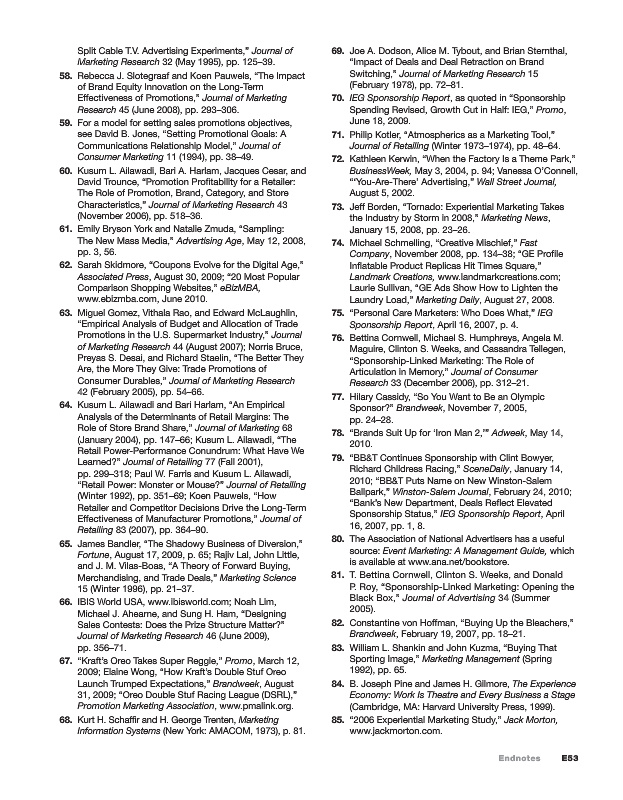 Split Cable T.V. Advertising Experiments," Journal of Marketing Research 32 (May 1995), pp. 125–39.

58. Rebecca J. Slotegraaf and Koen Pauwels, "The Impact of Brand Equity Innovation on the Long-Term Effectiveness of Promotions," Journal of Marketing Research 45 (June 2008), pp. 293–306.

59. For a model for setting sales promotions objectives, see David B. Jones, "Setting Promotional Goals: A Communications Relationship Model," Journal of Consumer Marketing 11 (1994), pp. 38–49.

60. Kusum L. Ailawadi, Bari A. Harlam, Jacques Cesar, and David Trounce, "Promotion Profitability for a Retailer: The Role of Promotion, Brand, Category, and Store Characteristics," Journal of Marketing Research 43 (November 2006), pp. 518–36.

61. Emily Bryson York and Natalie Zmuda, "Sampling: The New Mass Media," Advertising Age, May 12, 2008, pp. 3, 56.

62. Sarah Skidmore, "Coupons Evolve for the Digital Age," Associated Press, August 30, 2009; "20 Most Popular Comparison Shopping Websites," eBizMBA, www.ebizmba.com, June 2010.

63. Miguel Gomez, Vithala Rao, and Edward McLaughlin, "Empirical Analysis of Budget and Allocation of Trade Promotions in the U.S. Supermarket Industry," Journal of Marketing Research 44 (August 2007); Norris Bruce, Preyas S. Desai, and Richard Staelin, "The Better They Are, the More They Give: Trade Promotions of Consumer Durables," Journal of Marketing Research 42 (February 2005), pp. 54–66.

64. Kusum L. Ailawadi and Bari Harlam, "An Empirical Analysis of the Determinants of Retail Margins: The Role of Store Brand Share," Journal of Marketing 68 (January 2004), pp. 147–66; Kusum L. Ailawadi, "The Retail Power-Performance Conundrum: What Have We Learned?" Journal of Retailing 77 (Fall 2001), pp. 299–318; Paul W. Farris and Kusum L. Ailawadi, "Retail Power: Monster or Mouse?" Journal of Retailing (Winter 1992), pp. 351–69; Koen Pauwels, "How Retailer and Competitor Decisions Drive the Long-Term Effectiveness of Manufacturer Promotions," Journal of Retailing 83 (2007), pp. 364–90.

65. James Bandler, "The Shadowy Business of Diversion," Fortune, August 17, 2009, p. 65; Rajiv Lal, John Little, and J. M. Vilas-Boas, "A Theory of Forward Buying, Merchandising, and Trade Deals," Marketing Science 15 (Winter 1996), pp. 21–37.

66. IBIS World USA, www.ibisworld.com; Noah Lim, Michael J. Ahearne, and Sung H. Ham, "Designing Sales Contests: Does the Prize Structure Matter?" Journal of Marketing Research 46 (June 2009), pp. 356–71.

67. "Kraft's Oreo Takes Super Reggie," Promo, March 12, 2009; Elaine Wong, "How Kraft's Double Stuf Oreo Launch Trumped Expectations," Brandweek, August 31, 2009; "Oreo Double Stuf Racing League (DSRL)," Promotion Marketing Association, www.pmalink.org.

68. Kurt H. Schaffir and H. George Trenten, Marketing Information Systems (New York: AMACOM, 1973), p. 81.

69. Joe A. Dodson, Alice M. Tybout, and Brian Sternthal, "Impact of Deals and Deal Retraction on Brand Switching," Journal of Marketing Research 15 (February 1978), pp. 72–81.

70. IEG Sponsorship Report, as quoted in "Sponsorship Spending Revised, Growth Cut in Half: IEG," Promo, June 18, 2009.

71. Philip Kotler, "Atmospherics as a Marketing Tool," Journal of Retailing (Winter 1973–1974), pp. 48–64.

72. Kathleen Kerwin, "When the Factory Is a Theme Park," BusinessWeek, May 3, 2004, p. 94; Vanessa O'Connell, "'You-Are-There' Advertising," Wall Street Journal, August 5, 2002.

73. Jeff Borden, "Tornado: Experiential Marketing Takes the Industry by Storm in 2008," Marketing News, January 15, 2008, pp. 23–26.

74. Michael Schmelling, "Creative Mischief," Fast Company, November 2008, pp. 134–38; "GE Profile Inflatable Product Replicas Hit Times Square," Landmark Creations, www.landmarkcreations.com; Laurie Sullivan, "GE Ads Show How to Lighten the Laundry Load," Marketing Daily, August 27, 2008.

75. "Personal Care Marketers: Who Does What," IEG Sponsorship Report, April 16, 2007, p. 4.

76. Bettina Cornwell, Michael S. Humphreys, Angela M. Maguire, Clinton S. Weeks, and Cassandra Tellegen, "Sponsorship-Linked Marketing: The Role of Articulation in Memory," Journal of Consumer Research 33 (December 2006), pp. 312–21.

77. Hilary Cassidy, "So You Want to Be an Olympic Sponsor?" Brandweek, November 7, 2005, pp. 24–28.

78. "Brands Suit Up for 'Iron Man 2,'" Adweek, May 14, 2010.

79. "BB&T Continues Sponsorship with Clint Bowyer, Richard Childress Racing," SceneDaily, January 14, 2010; "BB&T Puts Name on New Winston-Salem Ballpark," Winston-Salem Journal, February 24, 2010; "Bank's New Department, Deals Reflect Elevated Sponsorship Status," IEG Sponsorship Report, April 16, 2007, pp. 1, 8.

80. The Association of National Advertisers has a useful source: Event Marketing: A Management Guide, which is available at www.ana.net/bookstore.

81. T. Bettina Cornwell, Clinton S. Weeks, and Donald P. Roy, "Sponsorship-Linked Marketing: Opening the Black Box," Journal of Advertising 34 (Summer 2005).

82. Constantine von Hoffman, "Buying Up the Bleachers," Brandweek, February 19, 2007, pp. 18–21.

83. William L. Shankin and John Kuzma, "Buying That Sporting Image," Marketing Management (Spring 1992), pp. 65.

84. B. Joseph Pine and James H. Gilmore, The Experience Economy: Work Is Theatre and Every Business a Stage (Cambridge, MA: Harvard University Press, 1999).

85. "2006 Experiential Marketing Study," Jack Morton, www.jackmorton.com.

Endnotes E53